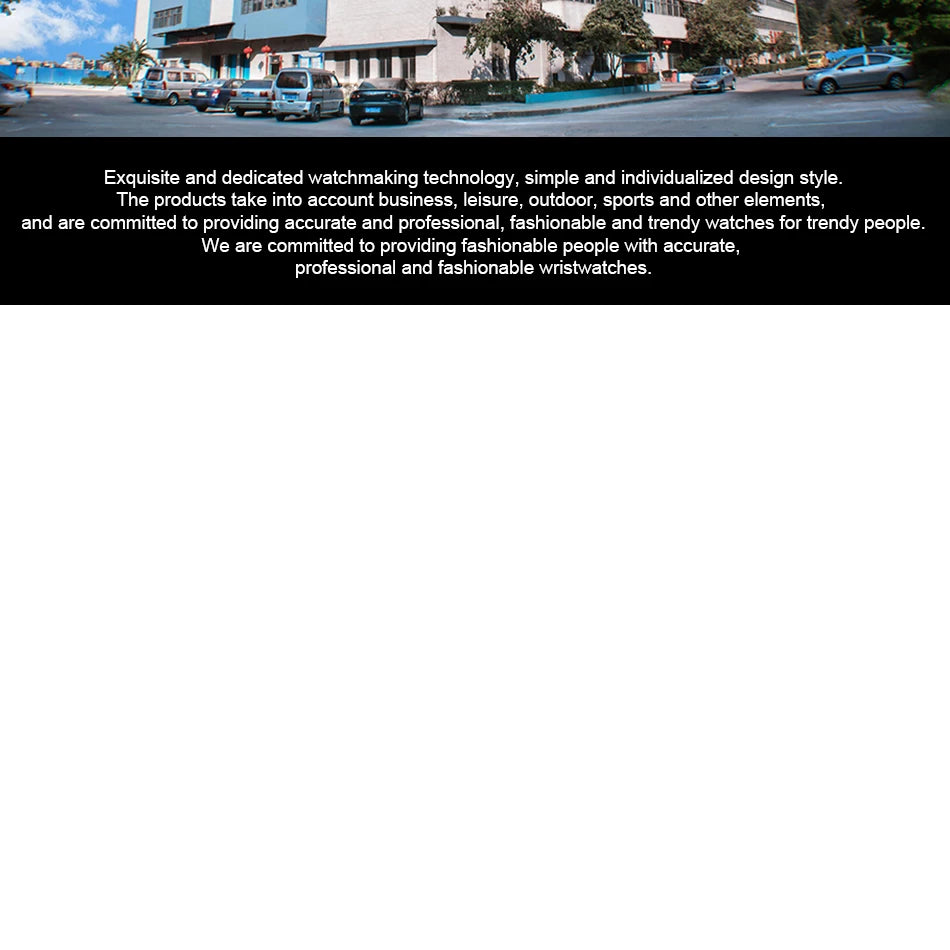 Exquisite and dedicated watchmaking technology, simple and individualized design style. The products take into account business, leisure, outdoor, sports and other elements, and are committed to providing accurate and professional, fashionable and trendy watches for trendy people. We are committed to providing fashionable people with accurate, professional and fashionable wristwatches.